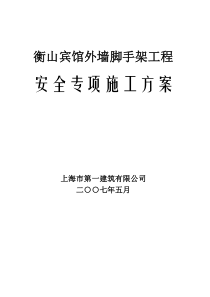 衡山宾馆外墙脚手架工程

安全专项施工方案

上海市第一建筑有限公司
二〇〇七年五月